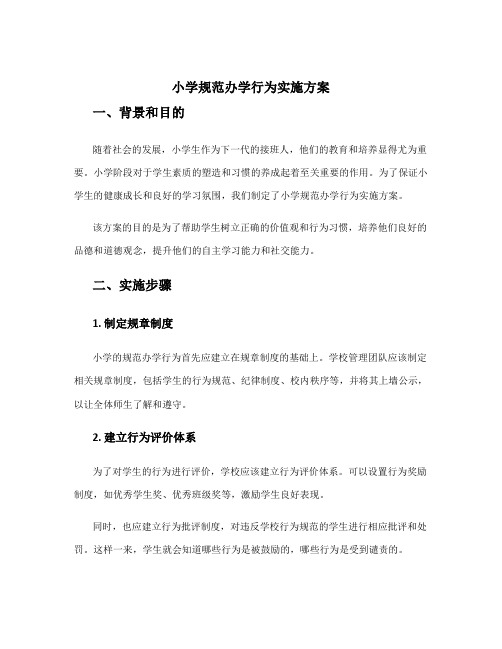 小学规范办学行为实施方案

一、背景和目的

随着社会的发展，小学生作为下一代的接班人，他们的教育和培养显得尤为重要。小学阶段对于学生素质的塑造和习惯的养成起着至关重要的作用。为了保证小学生的健康成长和良好的学习氛围，我们制定了小学规范办学行为实施方案。

该方案的目的是为了帮助学生树立正确的价值观和行为习惯，培养他们良好的品德和道德观念，提升他们的自主学习能力和社交能力。

二、实施步骤

1. 制定规章制度

小学的规范办学行为首先应建立在规章制度的基础上。学校管理团队应该制定相关规章制度，包括学生的行为规范、纪律制度、校内秩序等，并将其上墙公示，以让全体师生了解和遵守。

2. 建立行为评价体系

为了对学生的行为进行评价，学校应该建立行为评价体系。可以设置行为奖励制度，如优秀学生奖、优秀班级奖等，激励学生良好表现。

同时，也应建立行为批评制度，对违反学校行为规范的学生进行相应批评和处罚。这样一来，学生就会知道哪些行为是被鼓励的，哪些行为是受到谴责的。